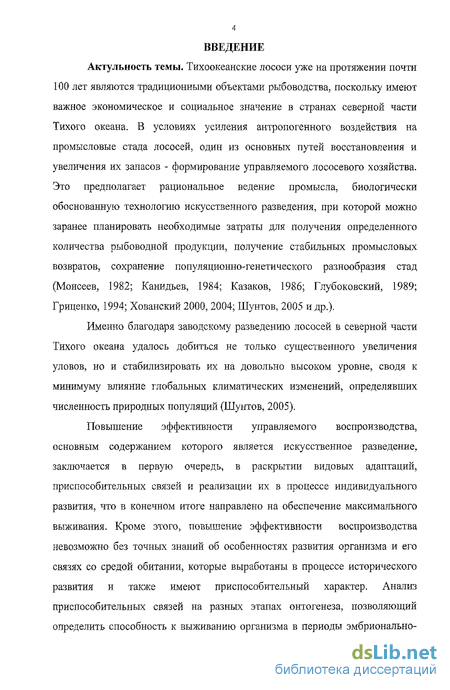 4

ВВЕДЕНИЕ

Актульность темы. Тихоокеанские лососи уже на протяжении почти 100 лет являются традиционными объектами рыбоводства, поскольку имеют важное экономическое и социальное значение в странах северной части Тихого океана. В условиях усиления антропогенного воздействия на промысловые стада лососей, один из основных путей восстановления и увеличения их запасов - формирование управляемого лососевого хозяйства. Это предполагает рациональное ведение промысла, биологически обоснованную технологию искусственного разведения, при которой можно заранее планировать необходимые затраты для получения определенного количества рыбоводной продукции, получение стабильных промысловых возвратов, сохранение популяционно-генетического разнообразия стад (Моисеев, 1982; Канидьев, 1984; Казаков, 1986; Глубоковский, 1989; Гриценко, 1994; Хованский 2000, 2004; Шунтов, 2005 и др.).

Именно благодаря заводскому разведению лососей в северной части Тихого океана удалось добиться не только существенного увеличения уловов, но и стабилизировать их на довольно высоком уровне, сводя к минимуму влияние глобальных климатических изменений, определявших численность природных популяций (Шунтов, 2005).

Повышение эффективности управляемого воспроизводства, основным содержанием которого является искусственное разведение, заключается в первую очередь, в раскрытии видовых адаптаций, приспособительных связей и реализации их в процессе индивидуального развития, что в конечном итоге направлено на обеспечение максимального выживания. Кроме этого, повышение эффективности воспроизводства невозможно без точных знаний об особенностях развития организма и его связях со средой обитании, которые выработаны в процессе исторического развития и также имеют приспособительный характер. Анализ приспособительных связей на разных этапах онтогенеза, позволяющий определить способность к выживанию организма в периоды эмбрионально-

dsLib.net
библиотека диссертаций